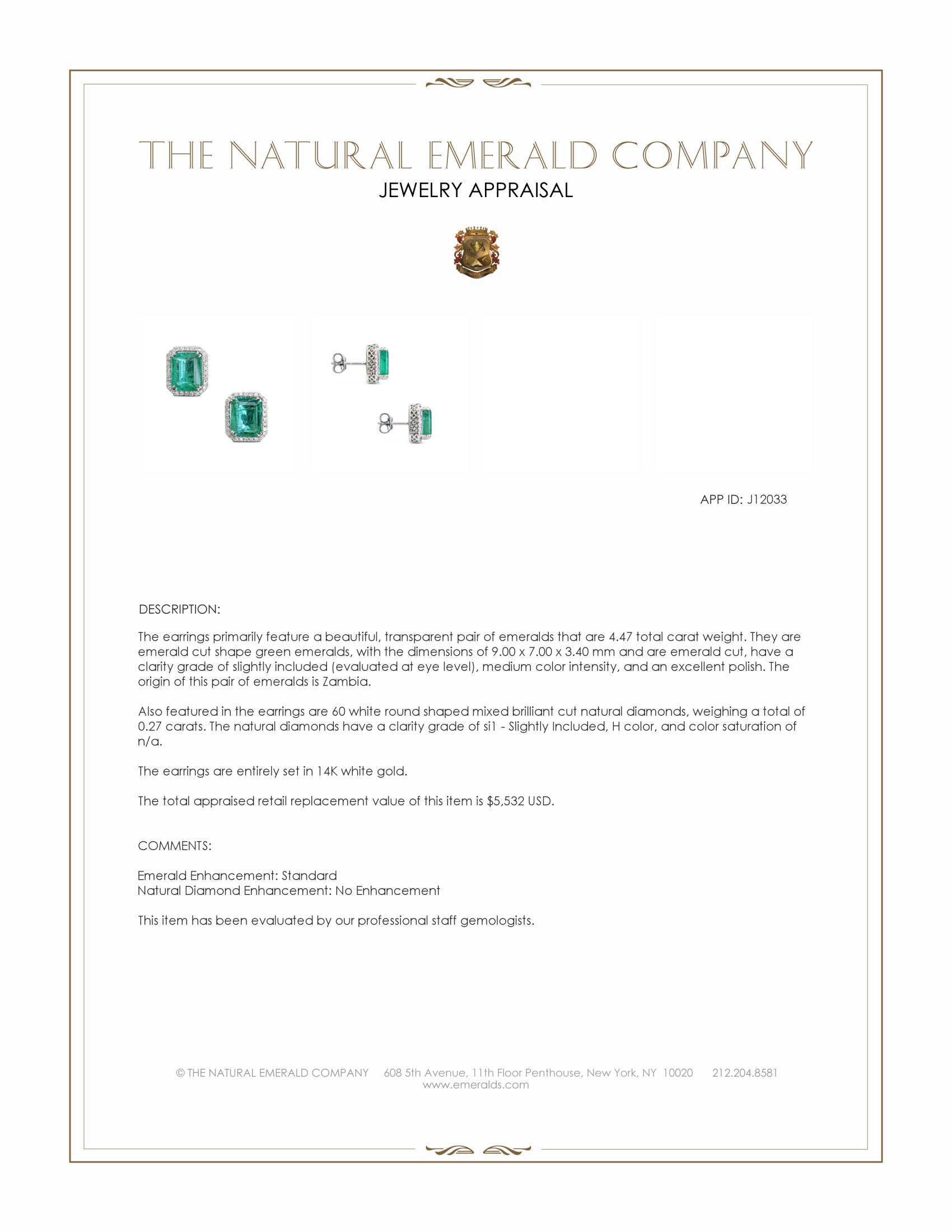 THE NATURAL EMERALD COMPANY
JEWELRY APPRAISAL

APP ID: J12033

DESCRIPTION:

The earrings primarily feature a beautiful, transparent pair of emeralds that are 4.47 total carat weight. They are emerald cut shape green emeralds, with the dimensions of 9.00 x 7.00 x 3.40 mm and are emerald cut, have a clarity grade of slightly included (evaluated at eye level), medium color intensity, and an excellent polish. The origin of this pair of emeralds is Zambia.

Also featured in the earrings are 60 white round shaped mixed brilliant cut natural diamonds, weighing a total of 0.27 carats. The natural diamonds have a clarity grade of si1 - Slightly Included, H color, and color saturation of n/a.

The earrings are entirely set in 14K white gold.

The total appraised retail replacement value of this item is $5,532 USD.

COMMENTS:

Emerald Enhancement: Standard
Natural Diamond Enhancement: No Enhancement

This item has been evaluated by our professional staff gemologists.

© THE NATURAL EMERALD COMPANY 608 5th Avenue, 11th Floor Penthouse, New York, NY 10020 212.204.8581
www.emeralds.com